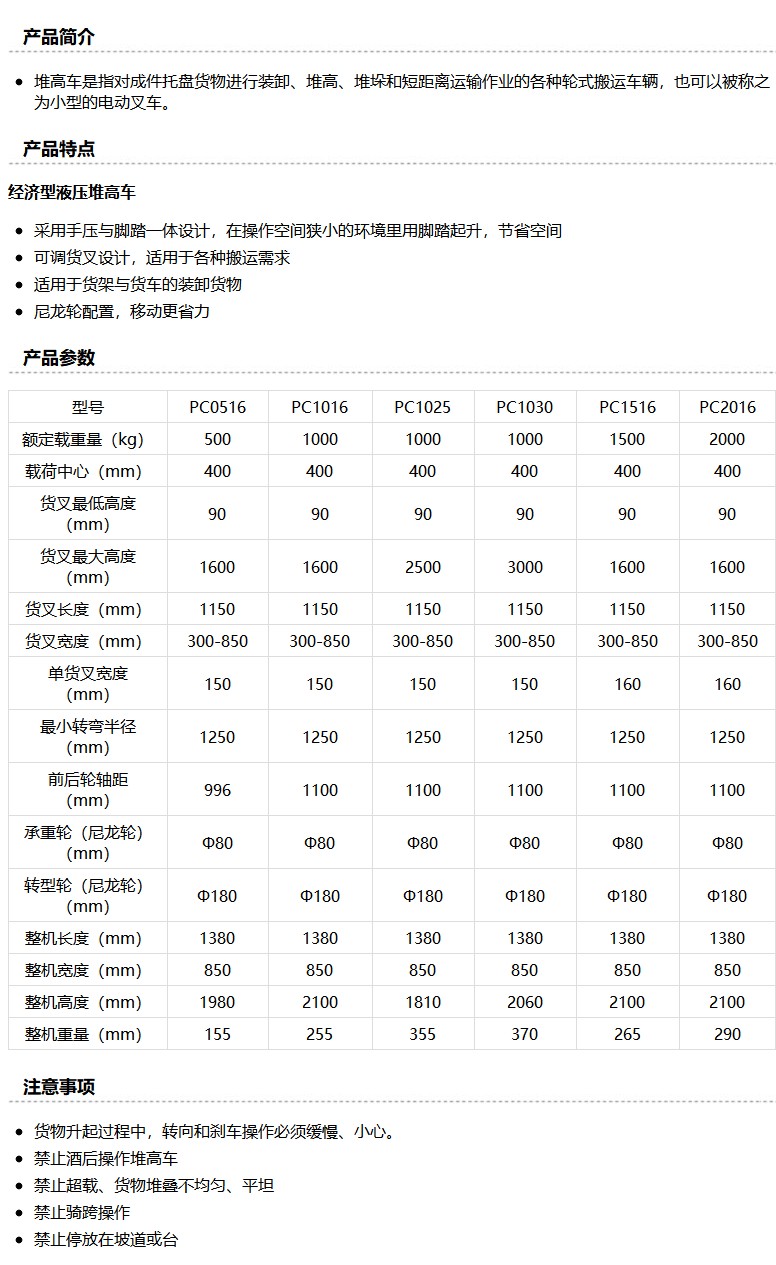 产品简介

- 堆高车是指对成件托盘货物进行装卸、堆高、堆垛和短距离运输作业的各种轮式搬运车辆，也可以被称之为小型的电动叉车。

产品特点

经济型液压堆高车

- 采用手压与脚踏一体设计，在操作空间狭小的环境里用脚踏起升，节省空间
- 可调货叉设计，适用于各种搬运需求
- 适用于货架与货车的装卸货物
- 尼龙轮配置，移动更省力

产品参数

| 型号 | PC0516 | PC1016 | PC1025 | PC1030 | PC1516 | PC2016 |
|---|---|---|---|---|---|---|
| 额定载重量（kg） | 500 | 1000 | 1000 | 1000 | 1500 | 2000 |
| 载荷中心（mm） | 400 | 400 | 400 | 400 | 400 | 400 |
| 货叉最低高度（mm） | 90 | 90 | 90 | 90 | 90 | 90 |
| 货叉最大高度（mm） | 1600 | 1600 | 2500 | 3000 | 1600 | 1600 |
| 货叉长度（mm） | 1150 | 1150 | 1150 | 1150 | 1150 | 1150 |
| 货叉宽度（mm） | 300-850 | 300-850 | 300-850 | 300-850 | 300-850 | 300-850 |
| 单货叉宽度（mm） | 150 | 150 | 150 | 150 | 160 | 160 |
| 最小转弯半径（mm） | 1250 | 1250 | 1250 | 1250 | 1250 | 1250 |
| 前后轮轴距（mm） | 996 | 1100 | 1100 | 1100 | 1100 | 1100 |
| 承重轮（尼龙轮）（mm） | Φ80 | Φ80 | Φ80 | Φ80 | Φ80 | Φ80 |
| 转型轮（尼龙轮）（mm） | Φ180 | Φ180 | Φ180 | Φ180 | Φ180 | Φ180 |
| 整机长度（mm） | 1380 | 1380 | 1380 | 1380 | 1380 | 1380 |
| 整机宽度（mm） | 850 | 850 | 850 | 850 | 850 | 850 |
| 整机高度（mm） | 1980 | 2100 | 1810 | 2060 | 2100 | 2100 |
| 整机重量（mm） | 155 | 255 | 355 | 370 | 265 | 290 |

注意事项

- 货物升起过程中，转向和刹车操作必须缓慢、小心。
- 禁止酒后操作堆高车
- 禁止超载、货物堆叠不均匀、平坦
- 禁止骑跨操作
- 禁止停放在坡道或台